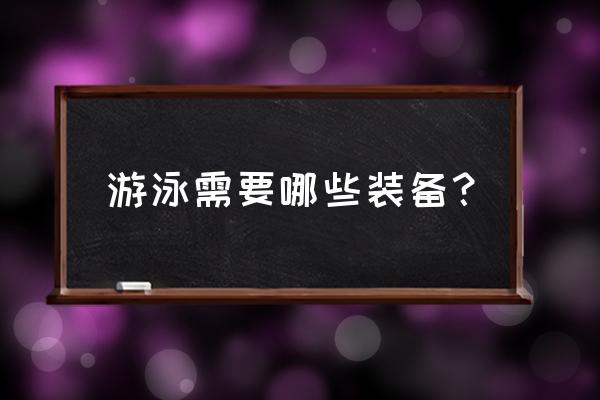 游泳需要哪些装备？